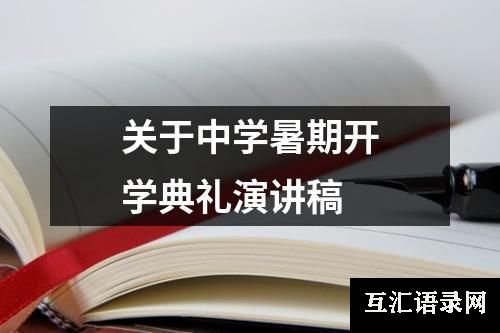 关于中学暑期开学典礼演讲稿

互汇语录网